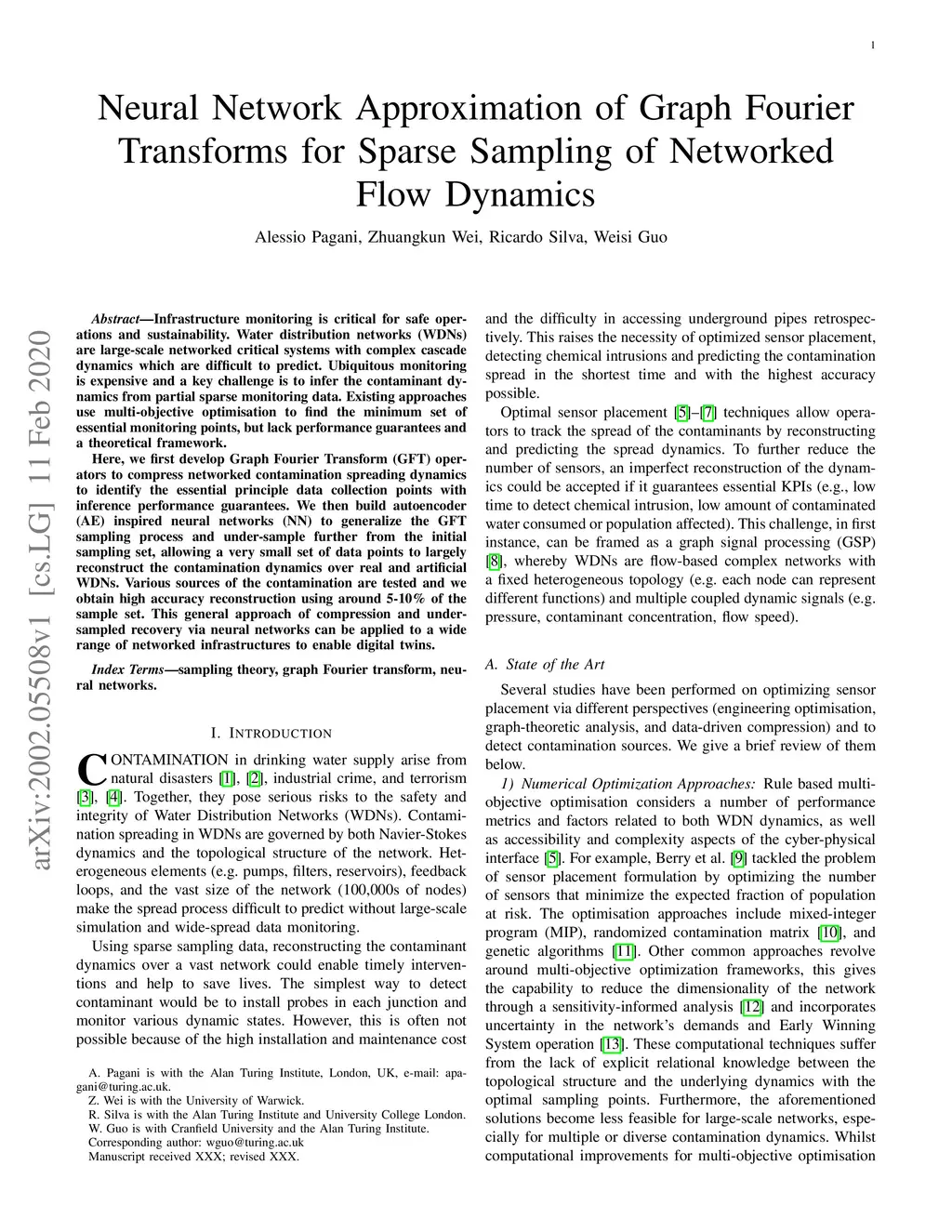 1

Neural Network Approximation of Graph Fourier Transforms for Sparse Sampling of Networked Flow Dynamics

Alessio Pagani, Zhuangkun Wei, Ricardo Silva, Weisi Guo

arXiv:2002.05508v1 [cs.LG] 11 Feb 2020

Abstract—Infrastructure monitoring is critical for safe operations and sustainability. Water distribution networks (WDNs) are large-scale networked critical systems with complex cascade dynamics which are difficult to predict. Ubiquitous monitoring is expensive and a key challenge is to infer the contaminant dynamics from partial sparse monitoring data. Existing approaches use multi-objective optimisation to find the minimum set of essential monitoring points, but lack performance guarantees and a theoretical framework.

Here, we first develop Graph Fourier Transform (GFT) operators to compress networked contamination spreading dynamics to identify the essential principle data collection points with inference performance guarantees. We then build autoencoder (AE) inspired neural networks (NN) to generalize the GFT sampling process and under-sample further from the initial sampling set, allowing a very small set of data points to largely reconstruct the contamination dynamics over real and artificial WDNs. Various sources of the contamination are tested and we obtain high accuracy reconstruction using around 5-10% of the sample set. This general approach of compression and under-sampled recovery via neural networks can be applied to a wide range of networked infrastructures to enable digital twins.

Index Terms—sampling theory, graph Fourier transform, neural networks.

I. INTRODUCTION

CONTAMINATION in drinking water supply arise from natural disasters [1], [2], industrial crime, and terrorism [3], [4]. Together, they pose serious risks to the safety and integrity of Water Distribution Networks (WDNs). Contamination spreading in WDNs are governed by both Navier-Stokes dynamics and the topological structure of the network. Heterogeneous elements (e.g. pumps, filters, reservoirs), feedback loops, and the vast size of the network (100,000s of nodes) make the spread process difficult to predict without large-scale simulation and wide-spread data monitoring.

Using sparse sampling data, reconstructing the contaminant dynamics over a vast network could enable timely interventions and help to save lives. The simplest way to detect contaminant would be to install probes in each junction and monitor various dynamic states. However, this is often not possible because of the high installation and maintenance cost

A. Pagani is with the Alan Turing Institute, London, UK, e-mail: apagani@turing.ac.uk.
Z. Wei is with the University of Warwick.
R. Silva is with the Alan Turing Institute and University College London.
W. Guo is with Cranfield University and the Alan Turing Institute.
Corresponding author: wguo@turing.ac.uk
Manuscript received XXX; revised XXX.

and the difficulty in accessing underground pipes retrospectively. This raises the necessity of optimized sensor placement, detecting chemical intrusions and predicting the contamination spread in the shortest time and with the highest accuracy possible.

Optimal sensor placement [5]–[7] techniques allow operators to track the spread of the contaminants by reconstructing and predicting the spread dynamics. To further reduce the number of sensors, an imperfect reconstruction of the dynamics could be accepted if it guarantees essential KPIs (e.g., low time to detect chemical intrusion, low amount of contaminated water consumed or population affected). This challenge, in first instance, can be framed as a graph signal processing (GSP) [8], whereby WDNs are flow-based complex networks with a fixed heterogeneous topology (e.g. each node can represent different functions) and multiple coupled dynamic signals (e.g. pressure, contaminant concentration, flow speed).

A. State of the Art

Several studies have been performed on optimizing sensor placement via different perspectives (engineering optimisation, graph-theoretic analysis, and data-driven compression) and to detect contamination sources. We give a brief review of them below.

1) Numerical Optimization Approaches: Rule based multi-objective optimisation considers a number of performance metrics and factors related to both WDN dynamics, as well as accessibility and complexity aspects of the cyber-physical interface [5]. For example, Berry et al. [9] tackled the problem of sensor placement formulation by optimizing the number of sensors that minimize the expected fraction of population at risk. The optimisation approaches include mixed-integer program (MIP), randomized contamination matrix [10], and genetic algorithms [11]. Other common approaches revolve around multi-objective optimization frameworks, this gives the capability to reduce the dimensionality of the network through a sensitivity-informed analysis [12] and incorporates uncertainty in the network's demands and Early Winning System operation [13]. These computational techniques suffer from the lack of explicit relational knowledge between the topological structure and the underlying dynamics with the optimal sampling points. Furthermore, the aforementioned solutions become less feasible for large-scale networks, especially for multiple or diverse contamination dynamics. Whilst computational improvements for multi-objective optimisation